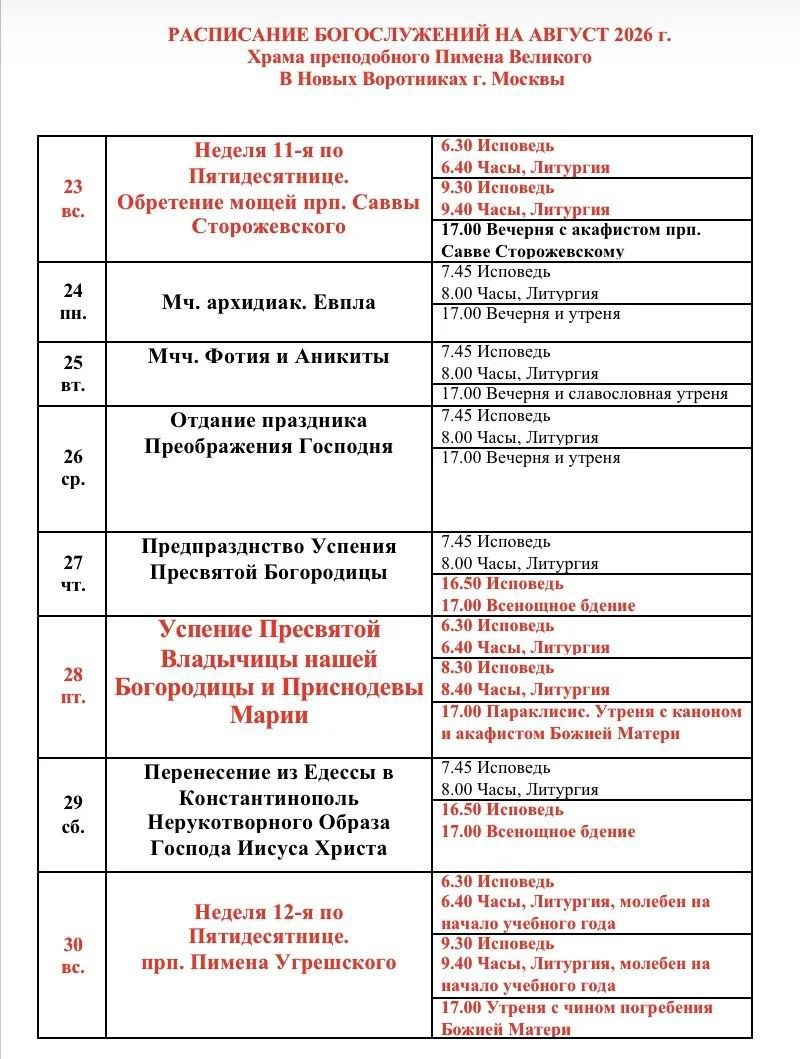 РАСПИСАНИЕ БОГОСЛУЖЕНИЙ НА АВГУСТ 2026 г.
Храма преподобного Пимена Великого
В Новых Воротниках г. Москвы

| | | |
|---|---|---|
| 23 вс. | Неделя 11-я по Пятидесятнице. Обретение мощей прп. Саввы Сторожевского | 6.30 Исповедь 6.40 Часы, Литургия |
| | | 9.30 Исповедь 9.40 Часы, Литургия |
| | | 17.00 Вечерня с акафистом прп. Савве Сторожевскому |
| 24 пн. | Мч. архидиак. Евпла | 7.45 Исповедь 8.00 Часы, Литургия |
| | | 17.00 Вечерня и утреня |
| 25 вт. | Мчч. Фотия и Аникиты | 7.45 Исповедь 8.00 Часы, Литургия |
| | | 17.00 Вечерня и славословная утреня |
| 26 ср. | Отдание праздника Преображения Господня | 7.45 Исповедь 8.00 Часы, Литургия |
| | | 17.00 Вечерня и утреня |
| 27 чт. | Предпразднство Успения Пресвятой Богородицы | 7.45 Исповедь 8.00 Часы, Литургия |
| | | 16.50 Исповедь 17.00 Всенощное бдение |
| 28 пт. | Успение Пресвятой Владычицы нашей Богородицы и Приснодевы Марии | 6.30 Исповедь 6.40 Часы, Литургия |
| | | 8.30 Исповедь 8.40 Часы, Литургия |
| | | 17.00 Параклисис. Утреня с каноном и акафистом Божией Матери |
| 29 сб. | Перенесение из Едессы в Константинополь Нерукотворного Образа Господа Иисуса Христа | 7.45 Исповедь 8.00 Часы, Литургия |
| | | 16.50 Исповедь 17.00 Всенощное бдение |
| 30 вс. | Неделя 12-я по Пятидесятнице. прп. Пимена Угрешского | 6.30 Исповедь 6.40 Часы, Литургия, молебен на начало учебного года |
| | | 9.30 Исповедь 9.40 Часы, Литургия, молебен на начало учебного года |
| | | 17.00 Утреня с чином погребения Божией Матери |